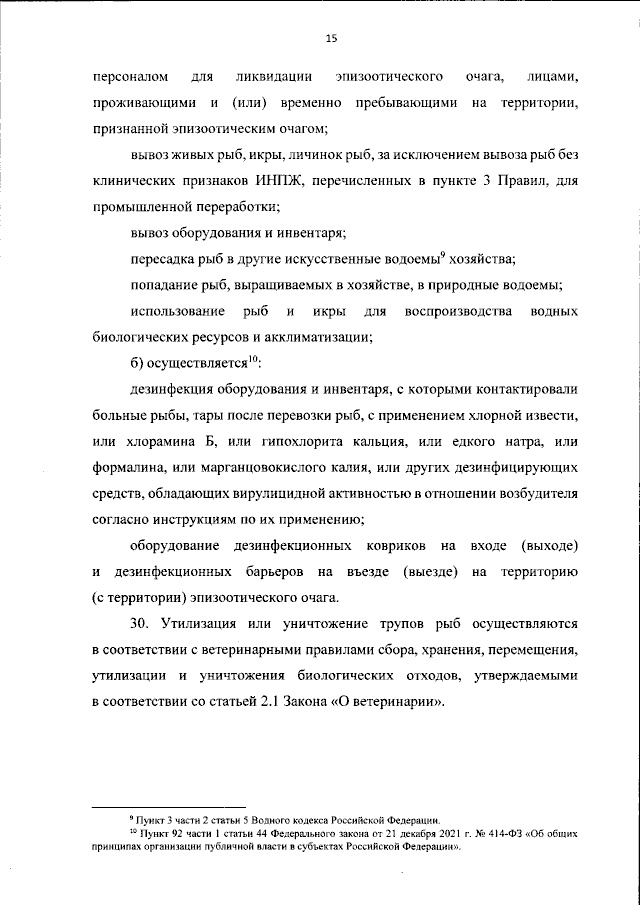 15

персоналом для ликвидации эпизоотического очага, лицами, проживающими и (или) временно пребывающими на территории, признанной эпизоотическим очагом;

вывоз живых рыб, икры, личинок рыб, за исключением вывоза рыб без клинических признаков ИНПЖ, перечисленных в пункте 3 Правил, для промышленной переработки;

вывоз оборудования и инвентаря;

пересадка рыб в другие искусственные водоемы$^{9}$ хозяйства;

попадание рыб, выращиваемых в хозяйстве, в природные водоемы;

использование рыб и икры для воспроизводства водных биологических ресурсов и акклиматизации;

б) осуществляется$^{10}$:

дезинфекция оборудования и инвентаря, с которыми контактировали больные рыбы, тары после перевозки рыб, с применением хлорной извести, или хлорамина Б, или гипохлорита кальция, или едкого натра, или формалина, или марганцовокислого калия, или других дезинфицирующих средств, обладающих вирулицидной активностью в отношении возбудителя согласно инструкциям по их применению;

оборудование дезинфекционных ковриков на входе (выходе) и дезинфекционных барьеров на въезде (выезде) на территорию (с территории) эпизоотического очага.

30. Утилизация или уничтожение трупов рыб осуществляются в соответствии с ветеринарными правилами сбора, хранения, перемещения, утилизации и уничтожения биологических отходов, утверждаемыми в соответствии со статьей 2.1 Закона «О ветеринарии».

$^{9}$ Пункт 3 части 2 статьи 5 Водного кодекса Российской Федерации.

$^{10}$ Пункт 92 части 1 статьи 44 Федерального закона от 21 декабря 2021 г. № 414-ФЗ «Об общих принципах организации публичной власти в субъектах Российской Федерации».